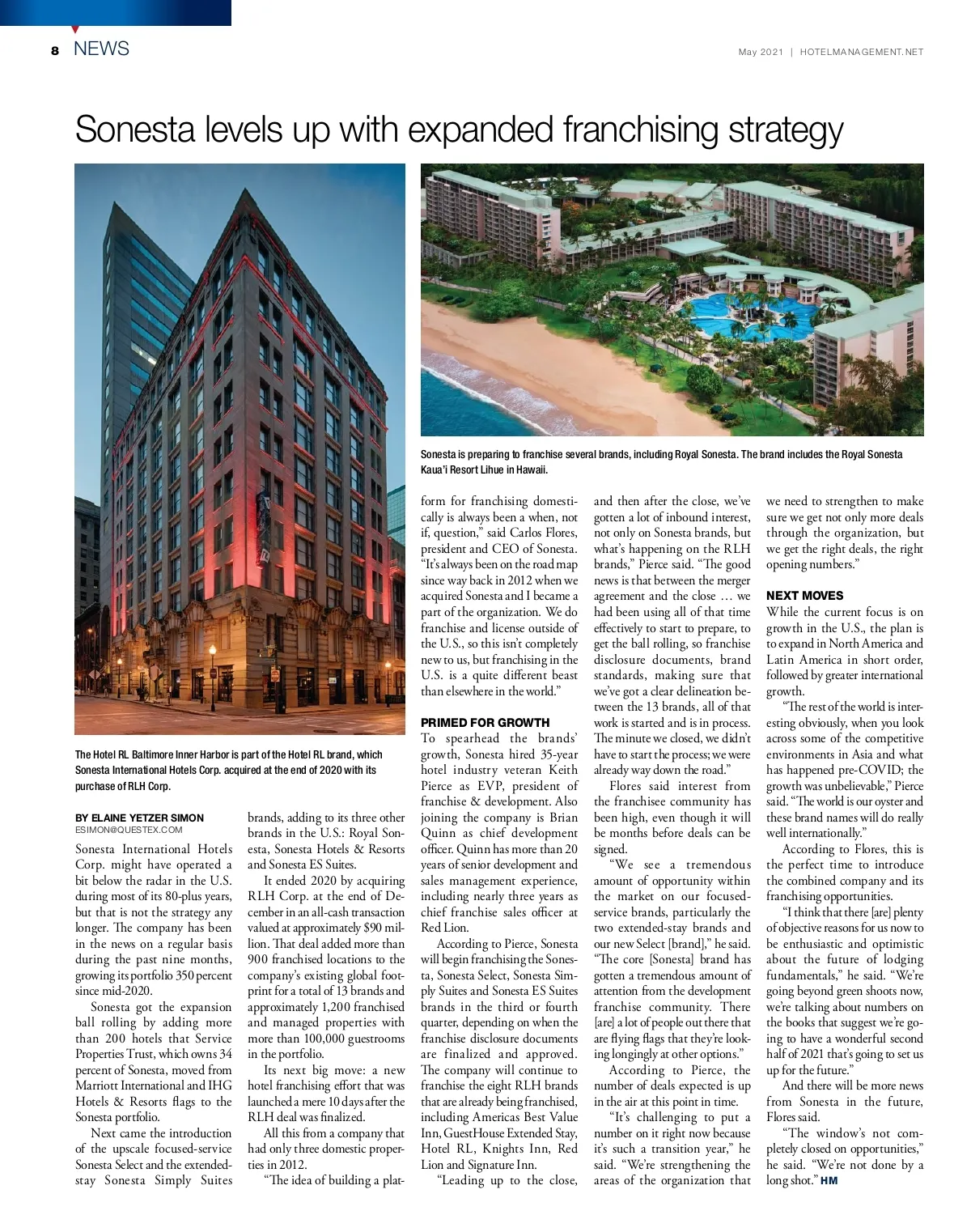 8 NEWS

May 2021 | HOTELMANAGEMENT.NET

Sonesta levels up with expanded franchising strategy

The Hotel RL Baltimore Inner Harbor is part of the Hotel RL brand, which Sonesta International Hotels Corp. acquired at the end of 2020 with its purchase of RLH Corp.

Sonesta is preparing to franchise several brands, including Royal Sonesta. The brand includes the Royal Sonesta Kaua'i Resort Lihue in Hawaii.

BY ELAINE YETZER SIMON
ESIMON@QUESTEX.COM

Sonesta International Hotels Corp. might have operated a bit below the radar in the U.S. during most of its 80-plus years, but that is not the strategy any longer. The company has been in the news on a regular basis during the past nine months, growing its portfolio 350 percent since mid-2020.

Sonesta got the expansion ball rolling by adding more than 200 hotels that Service Properties Trust, which owns 34 percent of Sonesta, moved from Marriott International and IHG Hotels & Resorts flags to the Sonesta portfolio.

Next came the introduction of the upscale focused-service Sonesta Select and the extended-stay Sonesta Simply Suites brands, adding to its three other brands in the U.S.: Royal Sonesta, Sonesta Hotels & Resorts and Sonesta ES Suites.

It ended 2020 by acquiring RLH Corp. at the end of December in an all-cash transaction valued at approximately $90 million. That deal added more than 900 franchised locations to the company's existing global footprint for a total of 13 brands and approximately 1,200 franchised and managed properties with more than 100,000 guestrooms in the portfolio.

Its next big move: a new hotel franchising effort that was launched a mere 10 days after the RLH deal was finalized.

All this from a company that had only three domestic properties in 2012.

"The idea of building a platform for franchising domestically is always been a when, not if, question," said Carlos Flores, president and CEO of Sonesta. "It's always been on the road map since way back in 2012 when we acquired Sonesta and I became a part of the organization. We do franchise and license outside of the U.S., so this isn't completely new to us, but franchising in the U.S. is a quite different beast than elsewhere in the world."

PRIMED FOR GROWTH
To spearhead the brands' growth, Sonesta hired 35-year hotel industry veteran Keith Pierce as EVP, president of franchise & development. Also joining the company is Brian Quinn as chief development officer. Quinn has more than 20 years of senior development and sales management experience, including nearly three years as chief franchise sales officer at Red Lion.

According to Pierce, Sonesta will begin franchising the Sonesta, Sonesta Select, Sonesta Simply Suites and Sonesta ES Suites brands in the third or fourth quarter, depending on when the franchise disclosure documents are finalized and approved. The company will continue to franchise the eight RLH brands that are already being franchised, including Americas Best Value Inn, GuestHouse Extended Stay, Hotel RL, Knights Inn, Red Lion and Signature Inn.

"Leading up to the close, and then after the close, we've gotten a lot of inbound interest, not only on Sonesta brands, but what's happening on the RLH brands," Pierce said. "The good news is that between the merger agreement and the close … we had been using all of that time effectively to start to prepare, to get the ball rolling, so franchise disclosure documents, brand standards, making sure that we've got a clear delineation between the 13 brands, all of that work is started and is in process. The minute we closed, we didn't have to start the process; we were already way down the road."

Flores said interest from the franchisee community has been high, even though it will be months before deals can be signed.

"We see a tremendous amount of opportunity within the market on our focused-service brands, particularly the two extended-stay brands and our new Select [brand]," he said. "The core [Sonesta] brand has gotten a tremendous amount of attention from the development franchise community. There [are] a lot of people out there that are flying flags that they're looking longingly at other options."

According to Pierce, the number of deals expected is up in the air at this point in time.

"It's challenging to put a number on it right now because it's such a transition year," he said. "We're strengthening the areas of the organization that we need to strengthen to make sure we get not only more deals through the organization, but we get the right deals, the right opening numbers."

NEXT MOVES
While the current focus is on growth in the U.S., the plan is to expand in North America and Latin America in short order, followed by greater international growth.

"The rest of the world is interesting obviously, when you look across some of the competitive environments in Asia and what has happened pre-COVID; the growth was unbelievable," Pierce said. "The world is our oyster and these brand names will do really well internationally."

According to Flores, this is the perfect time to introduce the combined company and its franchising opportunities.

"I think that there [are] plenty of objective reasons for us now to be enthusiastic and optimistic about the future of lodging fundamentals," he said. "We're going beyond green shoots now, we're talking about numbers on the books that suggest we're going to have a wonderful second half of 2021 that's going to set us up for the future."

And there will be more news from Sonesta in the future, Flores said.

"The window's not completely closed on opportunities," he said. "We're not done by a long shot." HM